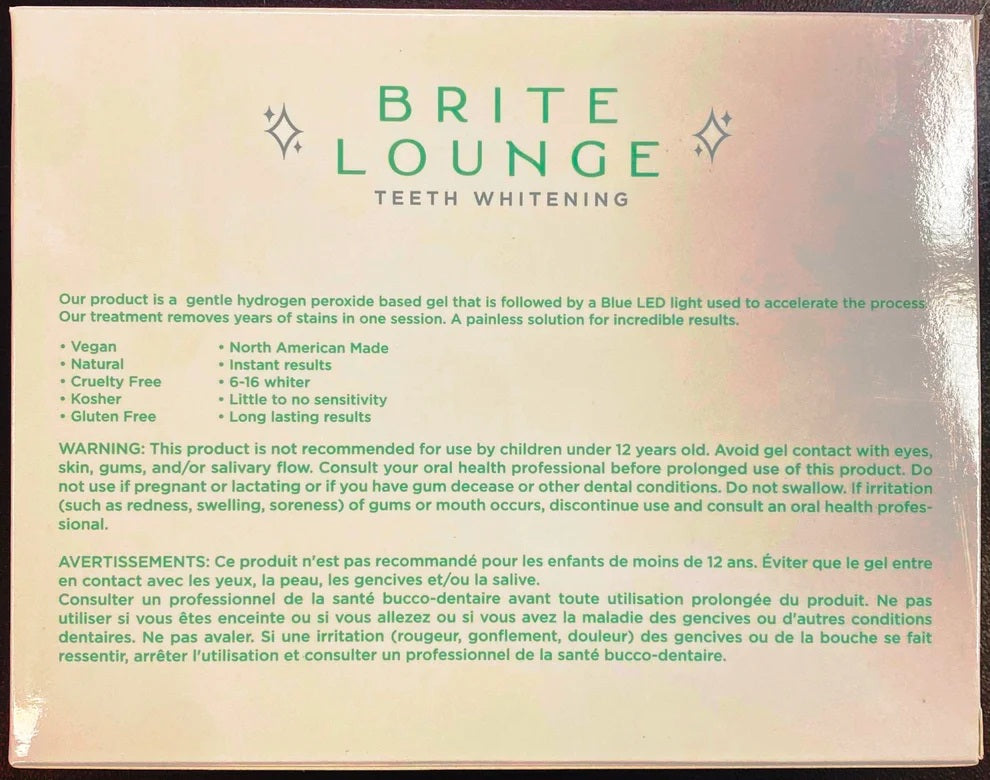 BRITE
LOUNGE
TEETH WHITENING

Our product is a gentle hydrogen peroxide based gel that is followed by a Blue LED light used to accelerate the process. Our treatment removes years of stains in one session. A painless solution for incredible results.

• Vegan
• Natural
• Cruelty Free
• Kosher
• Gluten Free

• North American Made
• Instant results
• 6-16 whiter
• Little to no sensitivity
• Long lasting results

WARNING: This product is not recommended for use by children under 12 years old. Avoid gel contact with eyes, skin, gums, and/or salivary flow. Consult your oral health professional before prolonged use of this product. Do not use if pregnant or lactating or if you have gum decease or other dental conditions. Do not swallow. If irritation (such as redness, swelling, soreness) of gums or mouth occurs, discontinue use and consult an oral health professional.

AVERTISSEMENTS: Ce produit n'est pas recommandé pour les enfants de moins de 12 ans. Éviter que le gel entre en contact avec les yeux, la peau, les gencives et/ou la salive.
Consulter un professionnel de la santé bucco-dentaire avant toute utilisation prolongée du produit. Ne pas utiliser si vous êtes enceinte ou si vous allezez ou si vous avez la maladie des gencives ou d'autres conditions dentaires. Ne pas avaler. Si une irritation (rougeur, gonflement, douleur) des gencives ou de la bouche se fait ressentir, arrêter l'utilisation et consulter un professionnel de la santé bucco-dentaire.